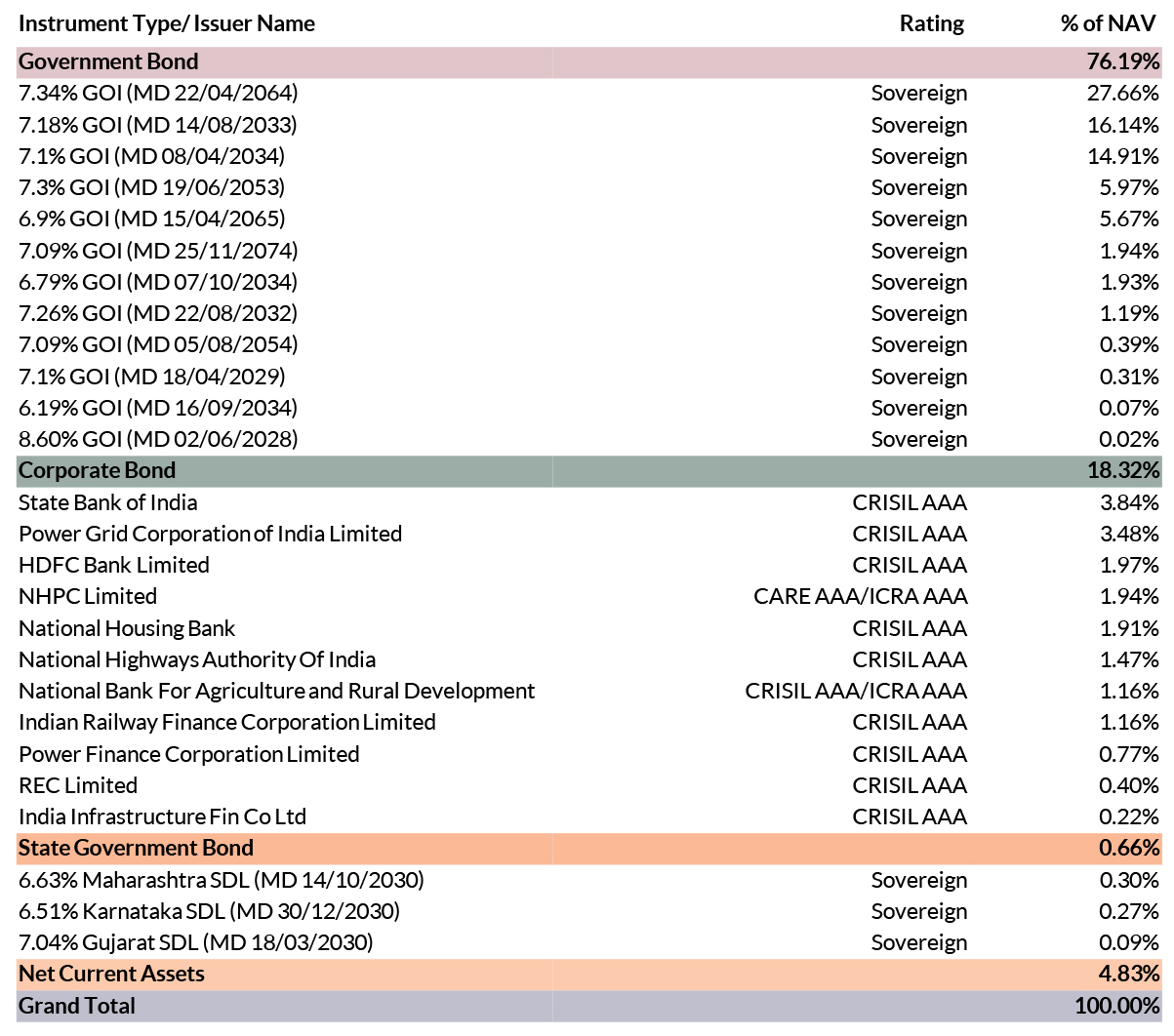 | Instrument Type/ Issuer Name | Rating | % of NAV |
|---|---|---|
| Government Bond | | 76.19% |
| 7.34% GOI (MD 22/04/2064) | Sovereign | 27.66% |
| 7.18% GOI (MD 14/08/2033) | Sovereign | 16.14% |
| 7.1% GOI (MD 08/04/2034) | Sovereign | 14.91% |
| 7.3% GOI (MD 19/06/2053) | Sovereign | 5.97% |
| 6.9% GOI (MD 15/04/2065) | Sovereign | 5.67% |
| 7.09% GOI (MD 25/11/2074) | Sovereign | 1.94% |
| 6.79% GOI (MD 07/10/2034) | Sovereign | 1.93% |
| 7.26% GOI (MD 22/08/2032) | Sovereign | 1.19% |
| 7.09% GOI (MD 05/08/2054) | Sovereign | 0.39% |
| 7.1% GOI (MD 18/04/2029) | Sovereign | 0.31% |
| 6.19% GOI (MD 16/09/2034) | Sovereign | 0.07% |
| 8.60% GOI (MD 02/06/2028) | Sovereign | 0.02% |
| Corporate Bond | | 18.32% |
| State Bank of India | CRISIL AAA | 3.84% |
| Power Grid Corporation of India Limited | CRISIL AAA | 3.48% |
| HDFC Bank Limited | CRISIL AAA | 1.97% |
| NHPC Limited | CARE AAA/ICRA AAA | 1.94% |
| National Housing Bank | CRISIL AAA | 1.91% |
| National Highways Authority Of India | CRISIL AAA | 1.47% |
| National Bank For Agriculture and Rural Development | CRISIL AAA/ICRA AAA | 1.16% |
| Indian Railway Finance Corporation Limited | CRISIL AAA | 1.16% |
| Power Finance Corporation Limited | CRISIL AAA | 0.77% |
| REC Limited | CRISIL AAA | 0.40% |
| India Infrastructure Fin Co Ltd | CRISIL AAA | 0.22% |
| State Government Bond | | 0.66% |
| 6.63% Maharashtra SDL (MD 14/10/2030) | Sovereign | 0.30% |
| 6.51% Karnataka SDL (MD 30/12/2030) | Sovereign | 0.27% |
| 7.04% Gujarat SDL (MD 18/03/2030) | Sovereign | 0.09% |
| Net Current Assets | | 4.83% |
| Grand Total | | 100.00% |